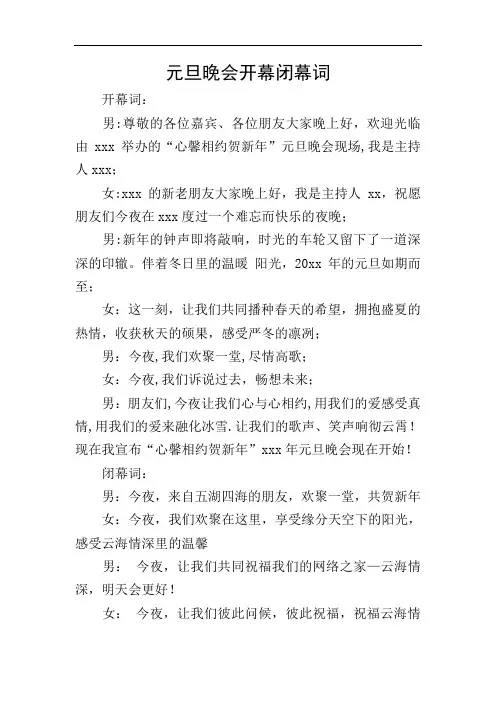 元旦晚会开幕闭幕词

开幕词：

男：尊敬的各位嘉宾、各位朋友大家晚上好，欢迎光临由 xxx 举办的“心馨相约贺新年”元旦晚会现场，我是主持人 xxx；

女：xxx 的新老朋友大家晚上好，我是主持人 xx，祝愿朋友们今夜在 xxx 度过一个难忘而快乐的夜晚；

男：新年的钟声即将敲响，时光的车轮又留下了一道深深的印辙。伴着冬日里的温暖 阳光，20xx 年的元旦如期而至；

女：这一刻，让我们共同播种春天的希望，拥抱盛夏的热情，收获秋天的硕果，感受严冬的凛冽；

男：今夜，我们欢聚一堂，尽情高歌；

女：今夜，我们诉说过去，畅想未来；

男：朋友们，今夜让我们心与心相约，用我们的爱感受真情，用我们的爱来融化冰雪.让我们的歌声、笑声响彻云霄！现在我宣布“心馨相约贺新年”xxx 年元旦晚会现在开始！

闭幕词：

男：今夜，来自五湖四海的朋友，欢聚一堂，共贺新年

女：今夜，我们欢聚在这里，享受缘分天空下的阳光，感受云海情深里的温馨

男： 今夜，让我们共同祝福我们的网络之家—云海情深，明天会更好！

女： 今夜，让我们彼此问候，彼此祝福，祝福云海情